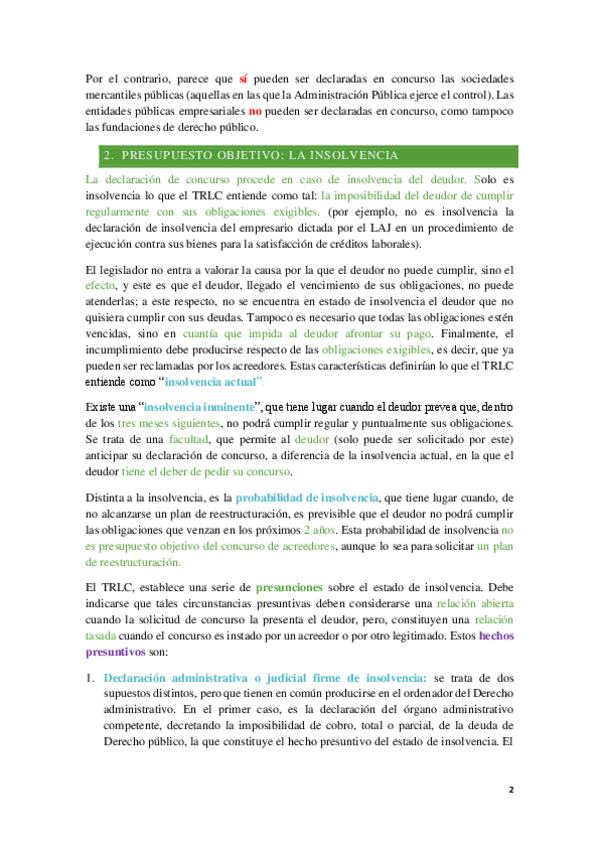 Por el contrario, parece que sí pueden ser declaradas en concurso las sociedades mercantiles públicas (aquellas en las que la Administración Pública ejerce el control). Las entidades públicas empresariales no pueden ser declaradas en concurso, como tampoco las fundaciones de derecho público.

2. PRESUPUESTO OBJETIVO: LA INSOLVENCIA

La declaración de concurso procede en caso de insolvencia del deudor. Solo es insolvencia lo que el TRLC entiende como tal: la imposibilidad del deudor de cumplir regularmente con sus obligaciones exigibles. (por ejemplo, no es insolvencia la declaración de insolvencia del empresario dictada por el LAJ en un procedimiento de ejecución contra sus bienes para la satisfacción de créditos laborales).

El legislador no entra a valorar la causa por la que el deudor no puede cumplir, sino el efecto, y este es que el deudor, llegado el vencimiento de sus obligaciones, no puede atenderlas; a este respecto, no se encuentra en estado de insolvencia el deudor que no quisiera cumplir con sus deudas. Tampoco es necesario que todas las obligaciones estén vencidas, sino en cuantía que impida al deudor afrontar su pago. Finalmente, el incumplimiento debe producirse respecto de las obligaciones exigibles, es decir, que ya pueden ser reclamadas por los acreedores. Estas características definirían lo que el TRLC entiende como "insolvencia actual".

Existe una "insolvencia inminente", que tiene lugar cuando el deudor prevea que, dentro de los tres meses siguientes, no podrá cumplir regular y puntualmente sus obligaciones. Se trata de una facultad, que permite al deudor (solo puede ser solicitado por este) anticipar su declaración de concurso, a diferencia de la insolvencia actual, en la que el deudor tiene el deber de pedir su concurso.

Distinta a la insolvencia, es la probabilidad de insolvencia, que tiene lugar cuando, de no alcanzarse un plan de reestructuración, es previsible que el deudor no podrá cumplir las obligaciones que venzan en los próximos 2 años. Esta probabilidad de insolvencia no es presupuesto objetivo del concurso de acreedores, aunque lo sea para solicitar un plan de reestructuración.

El TRLC, establece una serie de presunciones sobre el estado de insolvencia. Debe indicarse que tales circunstancias presuntivas deben considerarse una relación abierta cuando la solicitud de concurso la presenta el deudor, pero, constituyen una relación tasada cuando el concurso es instado por un acreedor o por otro legitimado. Estos hechos presuntivos son:

1. Declaración administrativa o judicial firme de insolvencia: se trata de dos supuestos distintos, pero que tienen en común producirse en el ordenador del Derecho administrativo. En el primer caso, es la declaración del órgano administrativo competente, decretando la imposibilidad de cobro, total o parcial, de la deuda de Derecho público, la que constituye el hecho presuntivo del estado de insolvencia. El

2